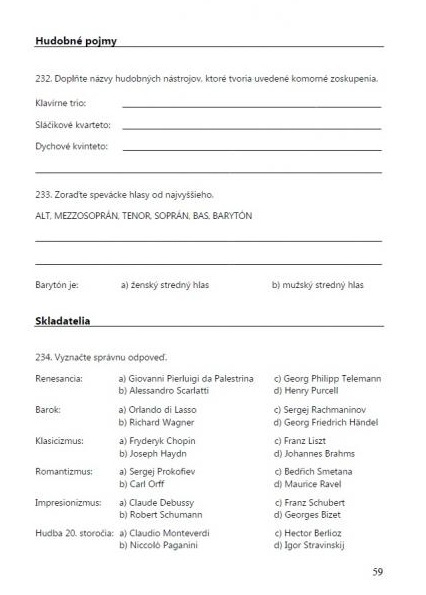 Hudobné pojmy

232. Doplňte názvy hudobných nástrojov, ktoré tvoria uvedené komorné zoskupenia.

Klavírne trio:

Sláčikové kvarteto:

Dychové kvinteto:

233. Zoraďte spevácke hlasy od najvyššieho.

ALT, MEZZOSOPRÁN, TENOR, SOPRÁN, BAS, BARYTÓN

Barytón je: a) ženský stredný hlas b) mužský stredný hlas

Skladatelia

234. Vyznačte správnu odpoveď.

Renesancia: a) Giovanni Pierluigi da Palestrina b) Alessandro Scarlatti c) Georg Philipp Telemann d) Henry Purcell

Barok: a) Orlando di Lasso b) Richard Wagner c) Sergej Rachmaninov d) Georg Friedrich Händel

Klasicizmus: a) Fryderyk Chopin b) Joseph Haydn c) Franz Liszt d) Johannes Brahms

Romantizmus: a) Sergej Prokofiev b) Carl Orff c) Bedřich Smetana d) Maurice Ravel

Impresionizmus: a) Claude Debussy b) Robert Schumann c) Franz Schubert d) Georges Bizet

Hudba 20. storočia: a) Claudio Monteverdi b) Niccolò Paganini c) Hector Berlioz d) Igor Stravinskij

59